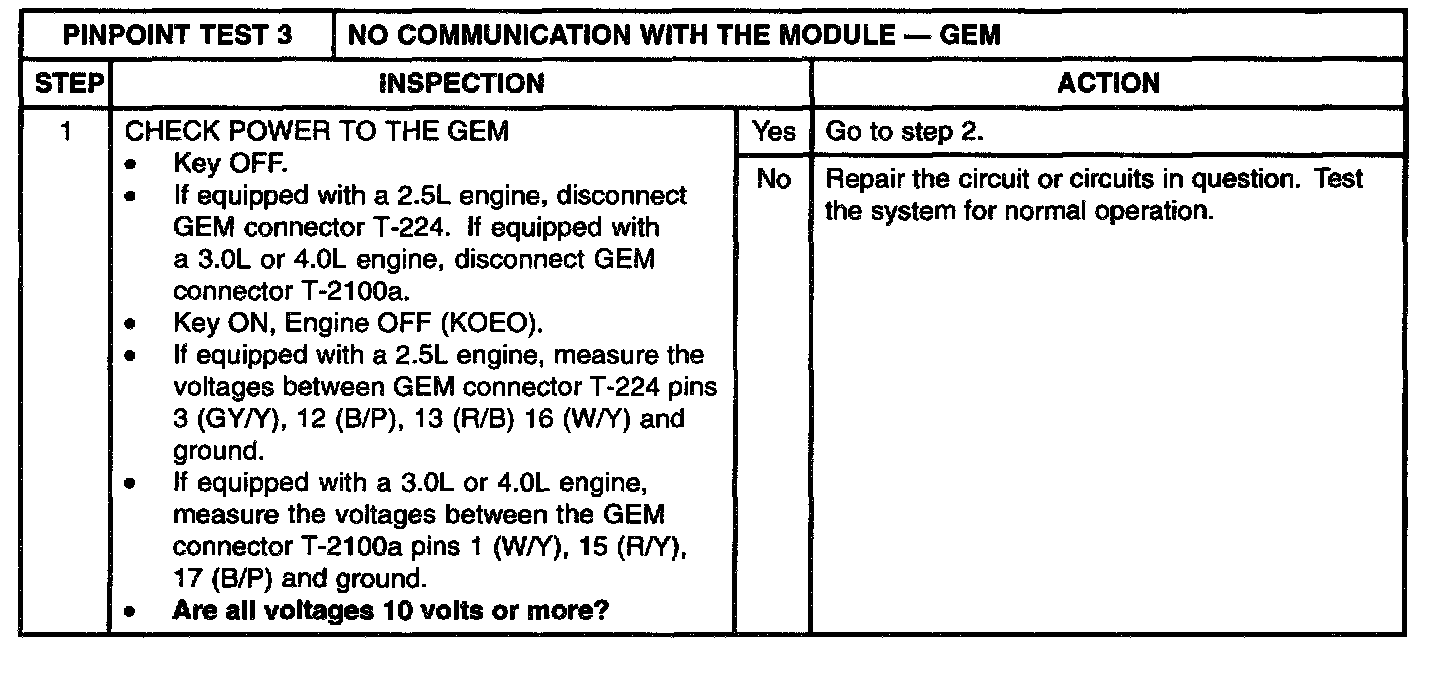 | PINPOINT TEST 3 | NO COMMUNICATION WITH THE MODULE — GEM | | |
|---|---|---|---|
| STEP | INSPECTION | | ACTION |
| 1 | CHECK POWER TO THE GEM • Key OFF. • If equipped with a 2.5L engine, disconnect GEM connector T-224. If equipped with a 3.0L or 4.0L engine, disconnect GEM connector T-2100a. • Key ON, Engine OFF (KOEO). • If equipped with a 2.5L engine, measure the voltages between GEM connector T-224 pins 3 (GY/Y), 12 (B/P), 13 (R/B) 16 (W/Y) and ground. • If equipped with a 3.0L or 4.0L engine, measure the voltages between the GEM connector T-2100a pins 1 (W/Y), 15 (R/Y), 17 (B/P) and ground. • Are all voltages 10 volts or more? | Yes | Go to step 2. |
| | | No | Repair the circuit or circuits in question. Test the system for normal operation. |